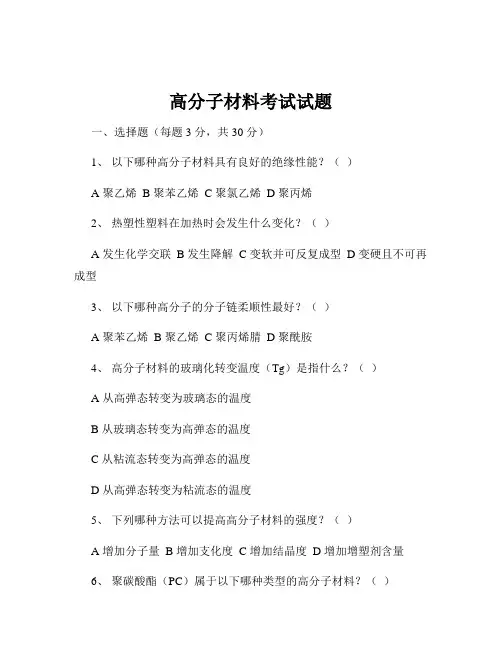 高分子材料考试试题

一、选择题（每题 3 分，共 30 分）

1、 以下哪种高分子材料具有良好的绝缘性能？（ ）

A 聚乙烯 B 聚苯乙烯 C 聚氯乙烯 D 聚丙烯

2、 热塑性塑料在加热时会发生什么变化？（ ）

A 发生化学交联 B 发生降解 C 变软并可反复成型 D 变硬且不可再成型

3、 以下哪种高分子的分子链柔顺性最好？（ ）

A 聚苯乙烯 B 聚乙烯 C 聚丙烯腈 D 聚酰胺

4、 高分子材料的玻璃化转变温度（Tg）是指什么？（ ）

A 从高弹态转变为玻璃态的温度

B 从玻璃态转变为高弹态的温度

C 从粘流态转变为高弹态的温度

D 从高弹态转变为粘流态的温度

5、 下列哪种方法可以提高高分子材料的强度？（ ）

A 增加分子量 B 增加支化度 C 增加结晶度 D 增加增塑剂含量

6、 聚碳酸酯（PC）属于以下哪种类型的高分子材料？（ ）